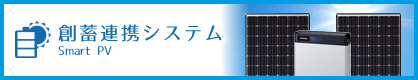 創蓄連携システム
Smart PV